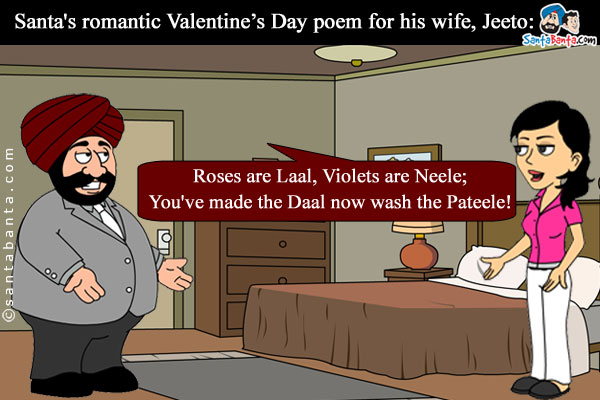 Santa's romantic Valentine's Day poem for his wife, Jeeto:

SantaBanta.com

©santabanta.com

Roses are Laal, Violets are Neele;
You've made the Daal now wash the Pateele!